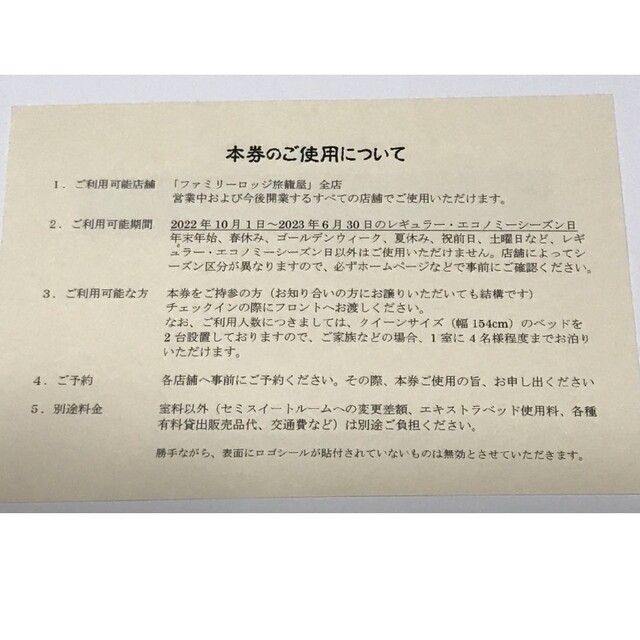 本券のご使用について

1．ご利用可能店舗　「ファミリーロッジ旅籠屋」全店
営業中および今後開業するすべての店舗でご使用いただけます。

2．ご利用可能期間　2022年10月1日～2023年6月30日のレギュラー・エコノミーシーズン日
年末年始、春休み、ゴールデンウィーク、夏休み、祝前日、土曜日など、レギュラー・エコノミーシーズン日以外はご使用いただけません。店舗によってシーズン区分が異なりますので、必ずホームページなどで事前にご確認ください。

3．ご利用可能な方　本券をご持参の方（お知り合いの方にお譲りいただいても結構です）
チェックインの際にフロントへお渡しください。
なお、ご利用人数につきましては、クイーンサイズ（幅154cm）のベッドを2台設置しておりますので、ご家族などの場合、1室に4名様程度までお泊りいただけます。

4．ご予約　各店舗へ事前にご予約ください。その際、本券ご使用の旨、お申し出ください

5．別途料金　室料以外（セミスイートルームへの変更差額、エキストラベッド使用料、各種有料貸出販売品代、交通費など）は別途ご負担ください。

勝手ながら、表面にロゴシールが貼付されていないものは無効とさせていただきます。